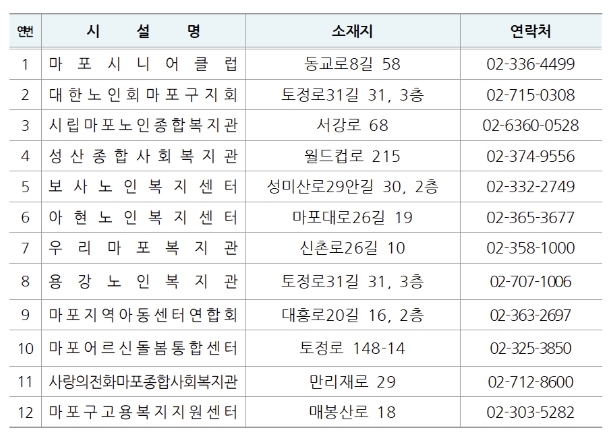 | 연번 | 시 설 명 | 소재지 | 연락처 |
|---|---|---|---|
| 1 | 마포시니어클럽 | 동교로8길 58 | 02-336-4499 |
| 2 | 대한노인회마포구지회 | 토정로31길 31, 3층 | 02-715-0308 |
| 3 | 시립마포노인종합복지관 | 서강로 68 | 02-6360-0528 |
| 4 | 성산종합사회복지관 | 월드컵로 215 | 02-374-9556 |
| 5 | 보사노인복지센터 | 성미산로29안길 30, 2층 | 02-332-2749 |
| 6 | 아현노인복지센터 | 마포대로26길 19 | 02-365-3677 |
| 7 | 우리마포복지관 | 신촌로26길 10 | 02-358-1000 |
| 8 | 용강노인복지관 | 토정로31길 31, 3층 | 02-707-1006 |
| 9 | 마포지역아동센터연합회 | 대흥로20길 16, 2층 | 02-363-2697 |
| 10 | 마포어르신돌봄통합센터 | 토정로 148-14 | 02-325-3850 |
| 11 | 사랑의전화마포종합사회복지관 | 만리재로 29 | 02-712-8600 |
| 12 | 마포구고용복지지원센터 | 매봉산로 18 | 02-303-5282 |